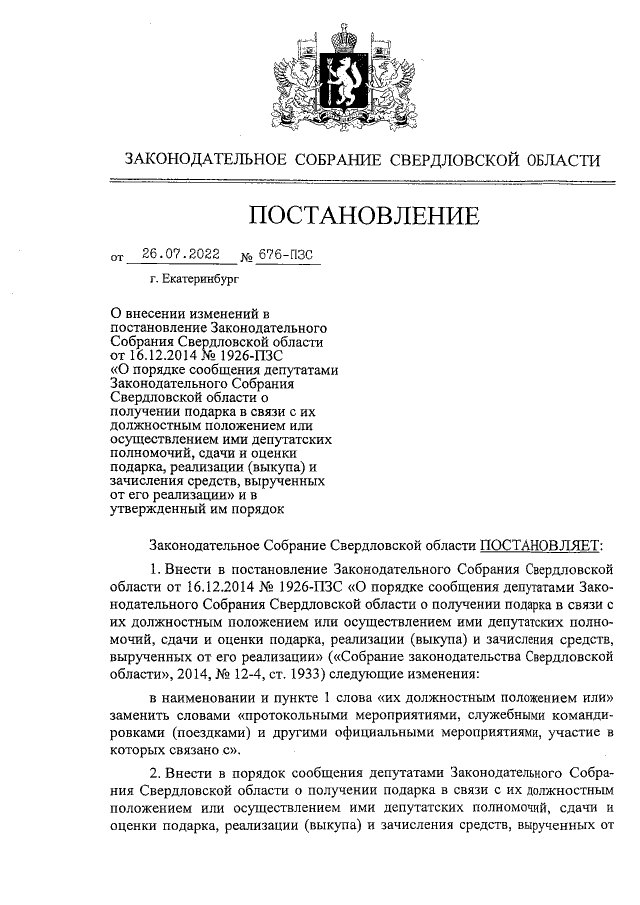 ЗАКОНОДАТЕЛЬНОЕ СОБРАНИЕ СВЕРДЛОВСКОЙ ОБЛАСТИ

ПОСТАНОВЛЕНИЕ

от 26.07.2022 № 676-ПЗС

г. Екатеринбург

О внесении изменений в постановление Законодательного Собрания Свердловской области от 16.12.2014 № 1926-ПЗС «О порядке сообщения депутатами Законодательного Собрания Свердловской области о получении подарка в связи с их должностным положением или осуществлением ими депутатских полномочий, сдачи и оценки подарка, реализации (выкупа) и зачисления средств, вырученных от его реализации» и в утвержденный им порядок

Законодательное Собрание Свердловской области ПОСТАНОВЛЯЕТ:

1. Внести в постановление Законодательного Собрания Свердловской области от 16.12.2014 № 1926-ПЗС «О порядке сообщения депутатами Законодательного Собрания Свердловской области о получении подарка в связи с их должностным положением или осуществлением ими депутатских полномочий, сдачи и оценки подарка, реализации (выкупа) и зачисления средств, вырученных от его реализации» («Собрание законодательства Свердловской области», 2014, № 12-4, ст. 1933) следующие изменения:

в наименовании и пункте 1 слова «их должностным положением или» заменить словами «протокольными мероприятиями, служебными командировками (поездками) и другими официальными мероприятиями, участие в которых связано с».

2. Внести в порядок сообщения депутатами Законодательного Собрания Свердловской области о получении подарка в связи с их должностным положением или осуществлением ими депутатских полномочий, сдачи и оценки подарка, реализации (выкупа) и зачисления средств, вырученных от